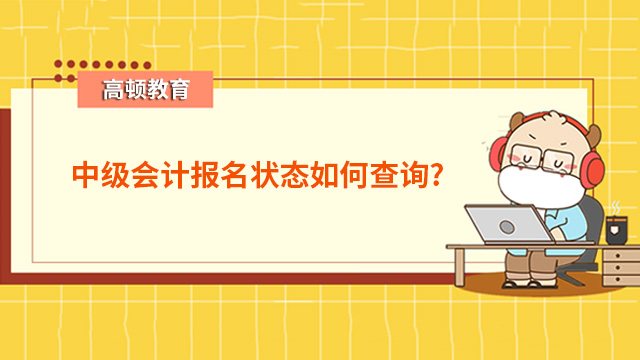 高顿教育

中级会计报名状态如何查询?